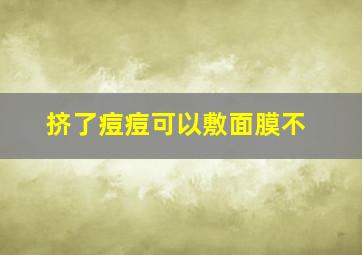 挤了痘痘可以敷面膜不